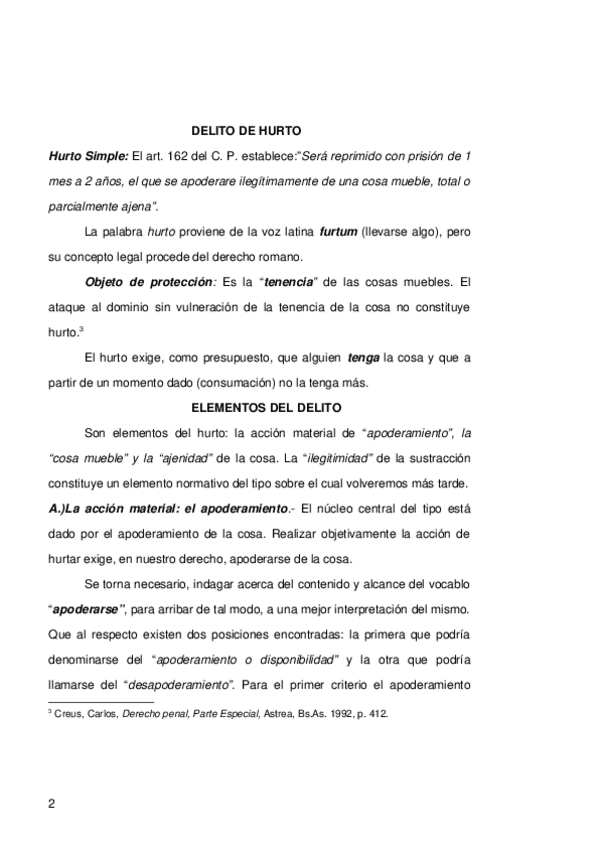 DELITO DE HURTO

Hurto Simple: El art. 162 del C. P. establece:"Será reprimido con prisión de 1 mes a 2 años, el que se apoderare ilegítimamente de una cosa mueble, total o parcialmente ajena".

La palabra hurto proviene de la voz latina furtum (llevarse algo), pero su concepto legal procede del derecho romano.

Objeto de protección: Es la "tenencia" de las cosas muebles. El ataque al dominio sin vulneración de la tenencia de la cosa no constituye hurto.$^3$

El hurto exige, como presupuesto, que alguien tenga la cosa y que a partir de un momento dado (consumación) no la tenga más.

ELEMENTOS DEL DELITO

Son elementos del hurto: la acción material de "apoderamiento", la "cosa mueble" y la "ajenidad" de la cosa. La "ilegitimidad" de la sustracción constituye un elemento normativo del tipo sobre el cual volveremos más tarde.

A.)La acción material: el apoderamiento.- El núcleo central del tipo está dado por el apoderamiento de la cosa. Realizar objetivamente la acción de hurtar exige, en nuestro derecho, apoderarse de la cosa.

Se torna necesario, indagar acerca del contenido y alcance del vocablo "apoderarse", para arribar de tal modo, a una mejor interpretación del mismo. Que al respecto existen dos posiciones encontradas: la primera que podría denominarse del "apoderamiento o disponibilidad" y la otra que podría llamarse del "desapoderamiento". Para el primer criterio el apoderamiento

$^3$ Creus, Carlos, Derecho penal, Parte Especial, Astrea, Bs.As. 1992, p. 412.

2